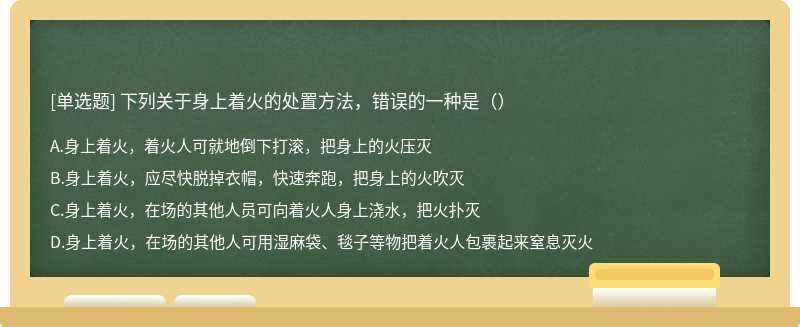 [单选题] 下列关于身上着火的处置方法，错误的一种是（）

A.身上着火，着火人可就地倒下打滚，把身上的火压灭

B.身上着火，应尽快脱掉衣帽，快速奔跑，把身上的火吹灭

C.身上着火，在场的其他人员可向着火人身上浇水，把火扑灭

D.身上着火，在场的其他人可用湿麻袋、毯子等物把着火人包裹起来窒息灭火